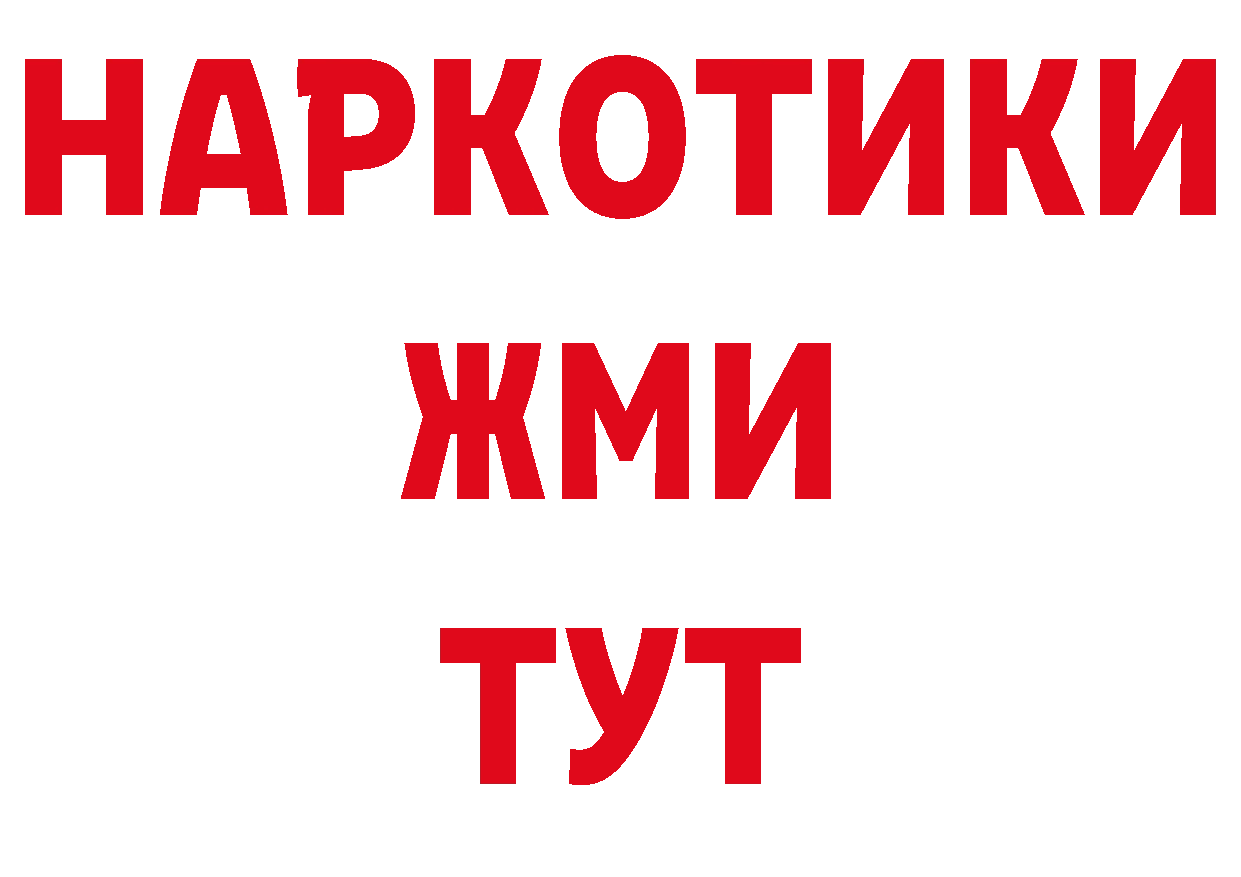 НАРКОТИКИ
ЖМИ
ТУТ